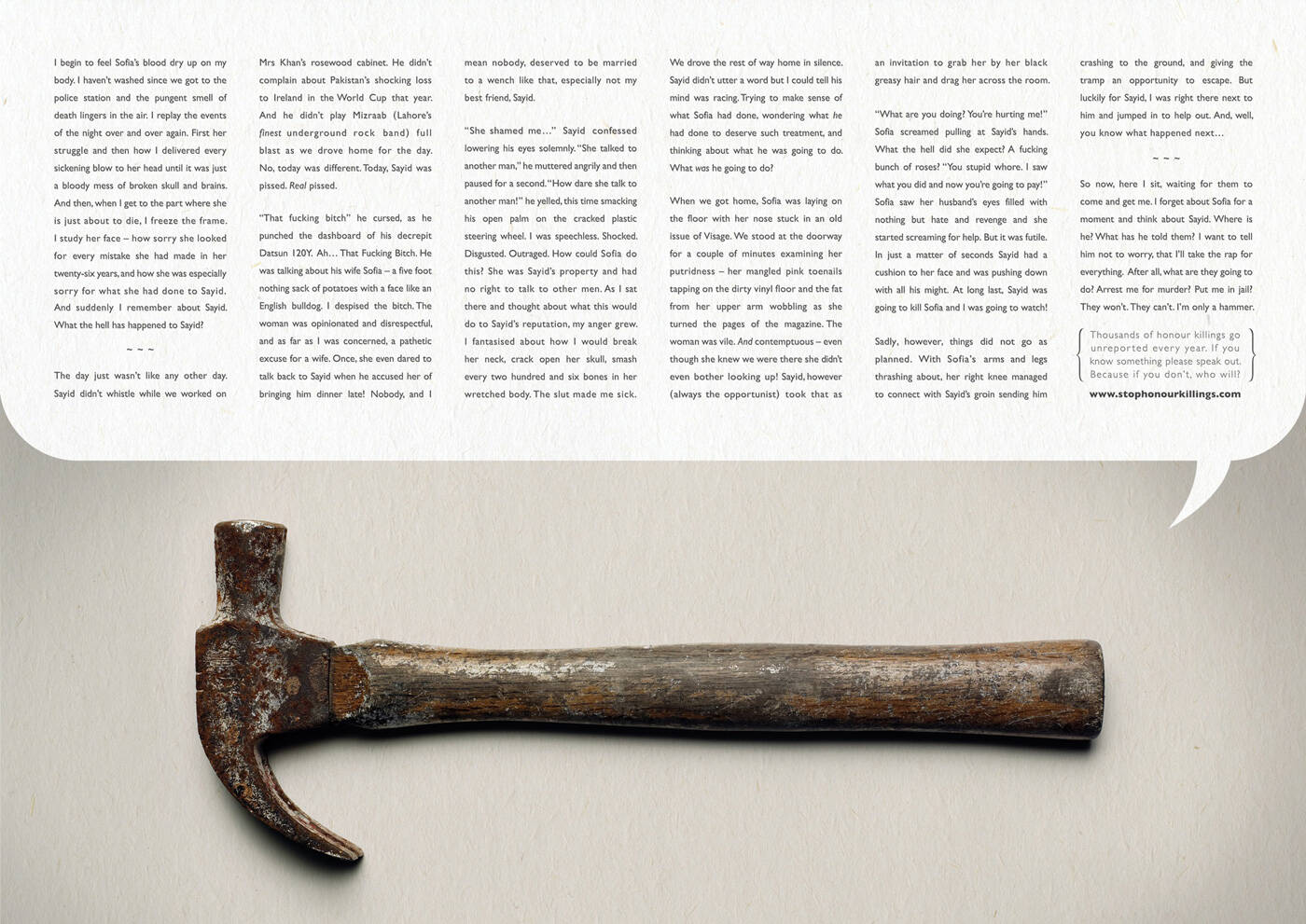 I begin to feel Sofia's blood dry up on my body. I haven't washed since we got to the police station and the pungent smell of death lingers in the air. I replay the events of the night over and over again. First her struggle and then how I delivered every sickening blow to her head until it was just a bloody mess of broken skull and brains. And then, when I get to the part where she is just about to die, I freeze the frame. I study her face – how sorry she looked for every mistake she had made in her twenty-six years, and how she was especially sorry for what she had done to Sayid. And suddenly I remember about Sayid. What the hell has happened to Sayid?

~ ~ ~

The day just wasn't like any other day. Sayid didn't whistle while we worked on Mrs Khan's rosewood cabinet. He didn't complain about Pakistan's shocking loss to Ireland in the World Cup that year. And he didn't play Mizraab (Lahore's finest underground rock band) full blast as we drove home for the day. No, today was different. Today, Sayid was pissed. Real pissed.

"That fucking bitch" he cursed, as he punched the dashboard of his decrepit Datsun 120Y. Ah… That Fucking Bitch. He was talking about his wife Sofia – a five foot nothing sack of potatoes with a face like an English bulldog. I despised the bitch. The woman was opinionated and disrespectful, and as far as I was concerned, a pathetic excuse for a wife. Once, she even dared to talk back to Sayid when he accused her of bringing him dinner late! Nobody, and I mean nobody, deserved to be married to a wench like that, especially not my best friend, Sayid.

"She shamed me…" Sayid confessed lowering his eyes solemnly. "She talked to another man," he muttered angrily and then paused for a second. "How dare she talk to another man!" he yelled, this time smacking his open palm on the cracked plastic steering wheel. I was speechless. Shocked. Disgusted. Outraged. How could Sofia do this? She was Sayid's property and had no right to talk to other men. As I sat there and thought about what this would do to Sayid's reputation, my anger grew. I fantasised about how I would break her neck, crack open her skull, smash every two hundred and six bones in her wretched body. The slut made me sick.

We drove the rest of way home in silence. Sayid didn't utter a word but I could tell his mind was racing. Trying to make sense of what Sofia had done, wondering what he had done to deserve such treatment, and thinking about what he was going to do. What was he going to do?

When we got home, Sofia was laying on the floor with her nose stuck in an old issue of Visage. We stood at the doorway for a couple of minutes examining her putridness – her mangled pink toenails tapping on the dirty vinyl floor and the fat from her upper arm wobbling as she turned the pages of the magazine. The woman was vile. And contemptuous – even though she knew we were there she didn't even bother looking up! Sayid, however (always the opportunist) took that as an invitation to grab her by her black greasy hair and drag her across the room.

"What are you doing? You're hurting me!" Sofia screamed pulling at Sayid's hands. What the hell did she expect? A fucking bunch of roses? "You stupid whore. I saw what you did and now you're going to pay!" Sofia saw her husband's eyes filled with nothing but hate and revenge and she started screaming for help. But it was futile. In just a matter of seconds Sayid had a cushion to her face and was pushing down with all his might. At long last, Sayid was going to kill Sofia and I was going to watch!

Sadly, however, things did not go as planned. With Sofia's arms and legs thrashing about, her right knee managed to connect with Sayid's groin sending him crashing to the ground, and giving the tramp an opportunity to escape. But luckily for Sayid, I was right there next to him and jumped in to help out. And, well, you know what happened next…

~ ~ ~

So now, here I sit, waiting for them to come and get me. I forget about Sofia for a moment and think about Sayid. Where is he? What has he told them? I want to tell him not to worry, that I'll take the rap for everything. After all, what are they going to do? Arrest me for murder? Put me in jail? They won't. They can't. I'm only a hammer.

Thousands of honour killings go unreported every year. If you know something please speak out. Because if you don't, who will?

www.stophonourkillings.com